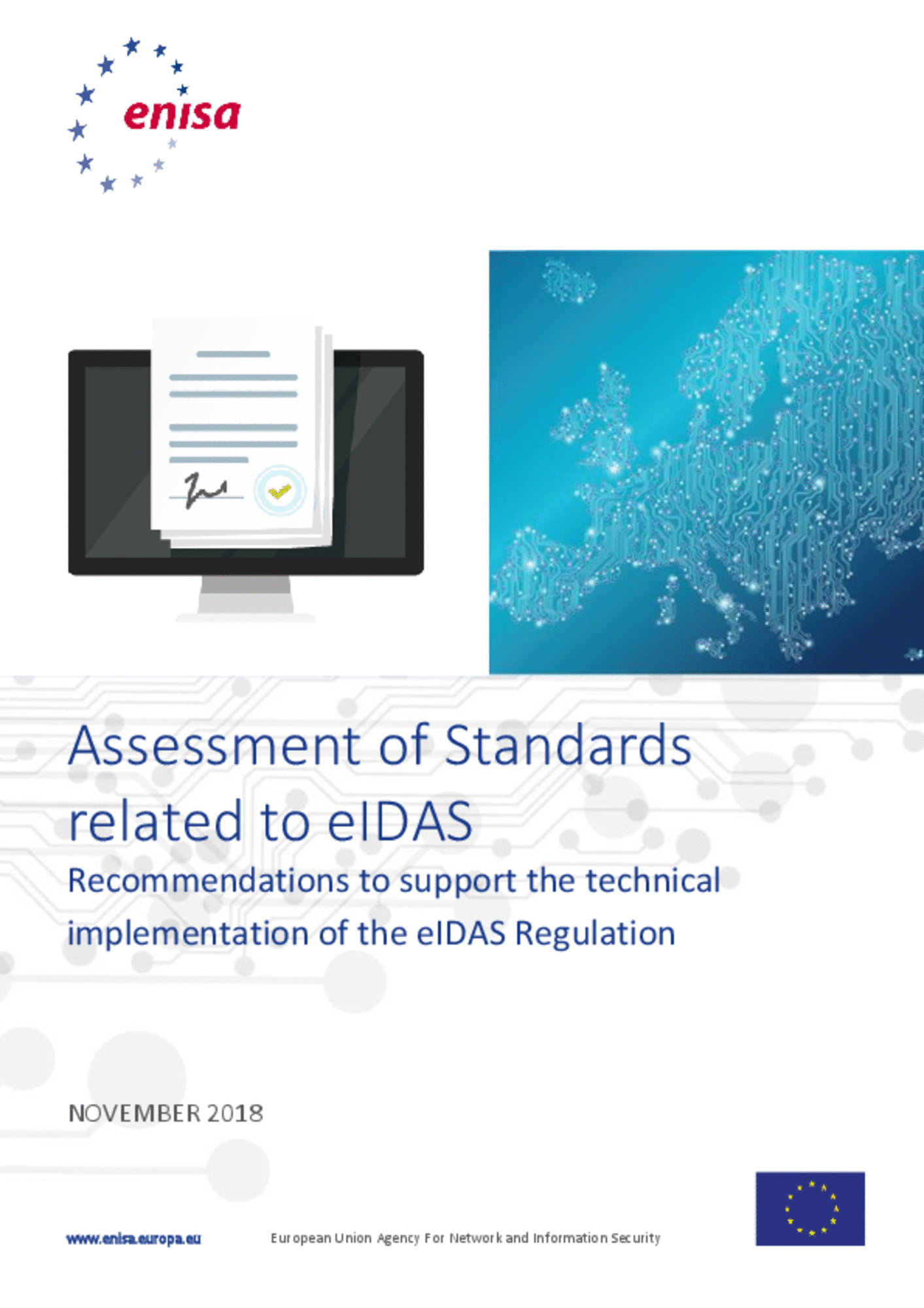 enisa

Assessment of Standards related to eIDAS

Recommendations to support the technical implementation of the eIDAS Regulation

NOVEMBER 2018

www.enisa.europa.eu

European Union Agency For Network and Information Security